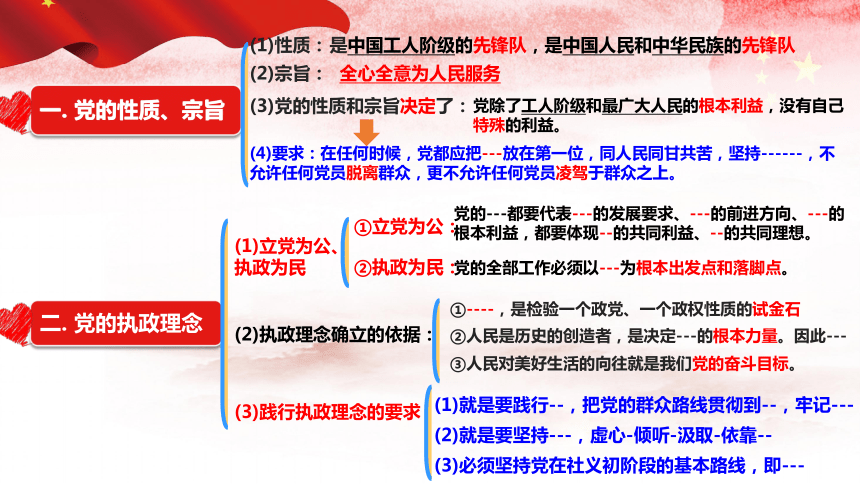 一. 党的性质、宗旨

(1)性质：是中国工人阶级的先锋队，是中国人民和中华民族的先锋队

(2)宗旨： 全心全意为人民服务

(3)党的性质和宗旨决定了：党除了工人阶级和最广大人民的根本利益，没有自己特殊的利益。

(4)要求：在任何时候，党都应把---放在第一位，同人民同甘共苦，坚持------，不允许任何党员脱离群众，更不允许任何党员凌驾于群众之上。

二. 党的执政理念

(1)立党为公、执政为民

①立党为公：党的---都要代表---的发展要求、---的前进方向、---的根本利益，都要体现--的共同利益、--的共同理想。

②执政为民：党的全部工作必须以---为根本出发点和落脚点。

(2)执政理念确立的依据：

①----，是检验一个政党、一个政权性质的试金石

②人民是历史的创造者，是决定---的根本力量。因此---

③人民对美好生活的向往就是我们党的奋斗目标。

(3)践行执政理念的要求

(1)就是要践行--，把党的群众路线贯彻到--，牢记---

(2)就是要坚持---，虚心-倾听-汲取-依靠--

(3)必须坚持党在社义初阶段的基本路线，即---